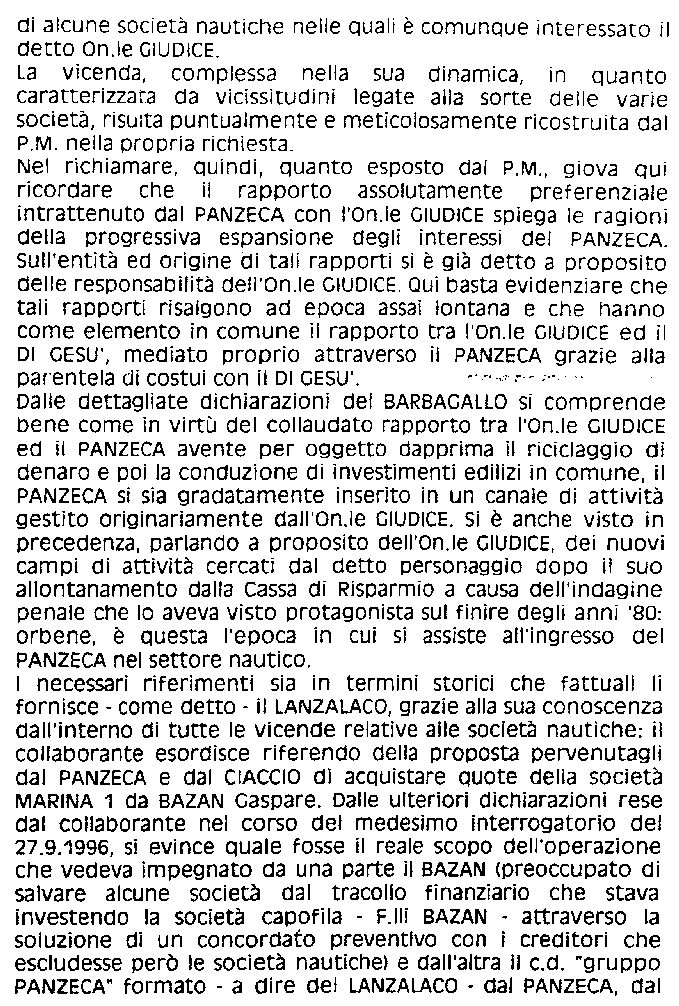 di alcune società nautiche nelle quali è comunque interessato il detto On.le GIUDICE.
La vicenda, complessa nella sua dinamica, in quanto caratterizzata da vicissitudini legate alla sorte delle varie società, risulta puntualmente e meticolosamente ricostruita dal P.M. nella propria richiesta.
Nel richiamare, quindi, quanto esposto dal P.M., giova qui ricordare che il rapporto assolutamente preferenziale intrattenuto dal PANZECA con l'On.le GIUDICE spiega le ragioni della progressiva espansione degli interessi del PANZECA. Sull'entità ed origine di tali rapporti si è già detto a proposito delle responsabilità dell'On.le GIUDICE. Qui basta evidenziare che tali rapporti risalgono ad epoca assai lontana e che hanno come elemento in comune il rapporto tra l'On.le GIUDICE ed il DI GESU', mediato proprio attraverso il PANZECA grazie alla parentela di costui con il DI GESU'.
Dalle dettagliate dichiarazioni del BARBAGALLO si comprende bene come in virtù del collaudato rapporto tra l'On.le GIUDICE ed il PANZECA avente per oggetto dapprima il riciclaggio di denaro e poi la conduzione di investimenti edilizi in comune, il PANZECA si sia gradatamente inserito in un canale di attività gestito originariamente dall'On.le GIUDICE. Si è anche visto in precedenza, parlando a proposito dell'On.le GIUDICE, dei nuovi campi di attività cercati dal detto personaggio dopo il suo allontanamento dalla Cassa di Risparmio a causa dell'indagine penale che lo aveva visto protagonista sul finire degli anni '80: orbene, è questa l'epoca in cui si assiste all'ingresso del PANZECA nel settore nautico.
I necessari riferimenti sia in termini storici che fattuali li fornisce - come detto - il LANZALACO, grazie alla sua conoscenza dall'interno di tutte le vicende relative alle società nautiche: il collaborante esordisce riferendo della proposta pervenutagli dal PANZECA e dal CIACCIO di acquistare quote della società MARINA 1 da BAZAN Gaspare. Dalle ulteriori dichiarazioni rese dal collaborante nel corso del medesimo interrogatorio del 27.9.1996, si evince quale fosse il reale scopo dell'operazione che vedeva impegnato da una parte il BAZAN (preoccupato di salvare alcune società dal tracollo finanziario che stava investendo la società capofila - F.lli BAZAN - attraverso la soluzione di un concordato preventivo con i creditori che escludesse però le società nautiche) e dall'altra il c.d. "gruppo PANZECA" formato - a dire del LANZALACO - dal PANZECA, dal